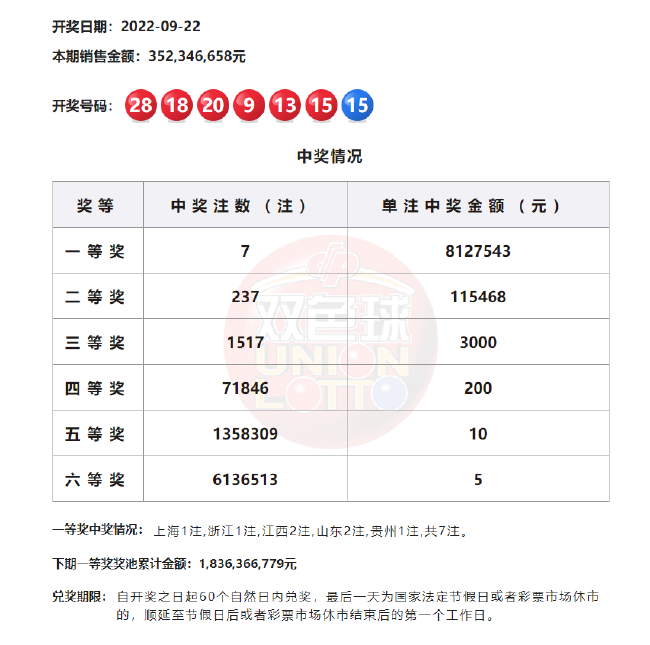 开奖日期：2022-09-22

本期销售金额：352,346,658元

开奖号码：28 18 20 9 13 15 15

中奖情况

| 奖等 | 中奖注数（注） | 单注中奖金额（元） |
|---|---|---|
| 一等奖 | 7 | 8127543 |
| 二等奖 | 237 | 115468 |
| 三等奖 | 1517 | 3000 |
| 四等奖 | 71846 | 200 |
| 五等奖 | 1358309 | 10 |
| 六等奖 | 6136513 | 5 |

双色球 UNION LOTTO

一等奖中奖情况：上海1注,浙江1注,江西2注,山东2注,贵州1注,共7注。

下期一等奖奖池累计金额：1,836,366,779元

兑奖期限：自开奖之日起60个自然日内兑奖，最后一天为国家法定节假日或者彩票市场休市的，顺延至节假日后或者彩票市场休市结束后的第一个工作日。